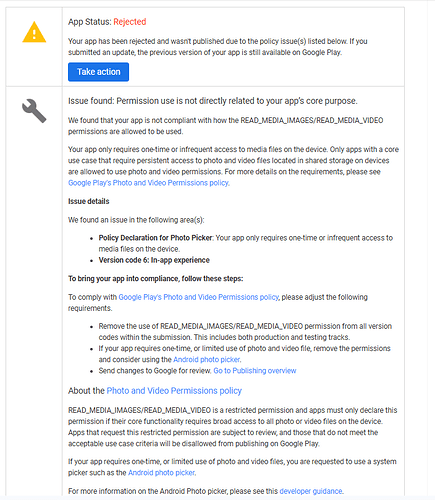 App Status: Rejected

Your app has been rejected and wasn't published due to the policy issue(s) listed below. If you submitted an update, the previous version of your app is still available on Google Play.

Take action

Issue found: Permission use is not directly related to your app's core purpose.

We found that your app is not compliant with how the READ_MEDIA_IMAGES/READ_MEDIA_VIDEO permissions are allowed to be used.

Your app only requires one-time or infrequent access to media files on the device. Only apps with a core use case that require persistent access to photo and video files located in shared storage on devices are allowed to use photo and video permissions. For more details on the requirements, please see Google Play's Photo and Video Permissions policy.

Issue details

We found an issue in the following area(s):

- Policy Declaration for Photo Picker: Your app only requires one-time or infrequent access to media files on the device.
- Version code 6: In-app experience

To bring your app into compliance, follow these steps:

To comply with Google Play's Photo and Video Permissions policy, please adjust the following requirements.

- Remove the use of READ_MEDIA_IMAGES/READ_MEDIA_VIDEO permission from all version codes within the submission. This includes both production and testing tracks.
- If your app requires one-time, or limited use of photo and video file, remove the permissions and consider using the Android photo picker.
- Send changes to Google for review. Go to Publishing overview

About the Photo and Video Permissions policy

READ_MEDIA_IMAGES/READ_MEDIA_VIDEO is a restricted permission and apps must only declare this permission if their core functionality requires broad access to all photo or video files on the device. Apps that request this restricted permission are subject to review, and those that do not meet the acceptable use case criteria will be disallowed from publishing on Google Play.

If your app requires one-time, or limited use of photo and video files, you are requested to use a system picker such as the Android photo picker.

For more information on the Android Photo picker, please see this developer guidance.